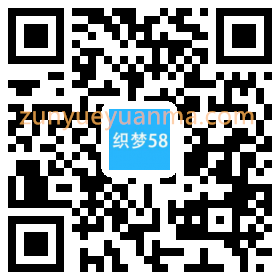 zunyueyuanma.com
织梦58